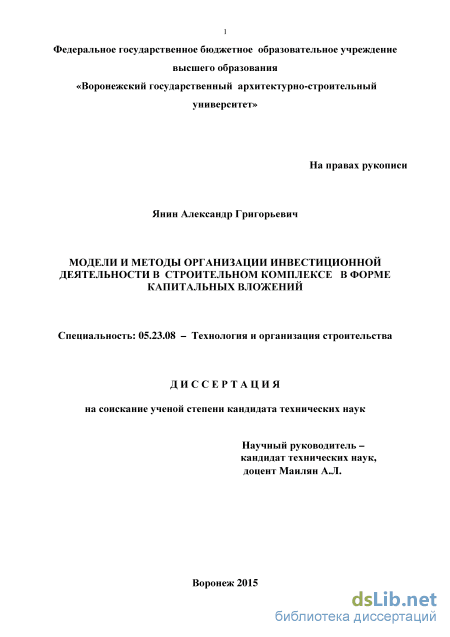 1

Федеральное государственное бюджетное образовательное учреждение высшего образования «Воронежский государственный архитектурно-строительный университет»

На правах рукописи

Янин Александр Григорьевич

МОДЕЛИ И МЕТОДЫ ОРГАНИЗАЦИИ ИНВЕСТИЦИОННОЙ ДЕЯТЕЛЬНОСТИ В СТРОИТЕЛЬНОМ КОМПЛЕКСЕ В ФОРМЕ КАПИТАЛЬНЫХ ВЛОЖЕНИЙ

Специальность: 05.23.08 – Технология и организация строительства

ДИССЕРТАЦИЯ

на соискание ученой степени кандидата технических наук

Научный руководитель – кандидат технических наук, доцент Маилян А.Л.

Воронеж 2015

dsLib.net
библиотека диссертаций